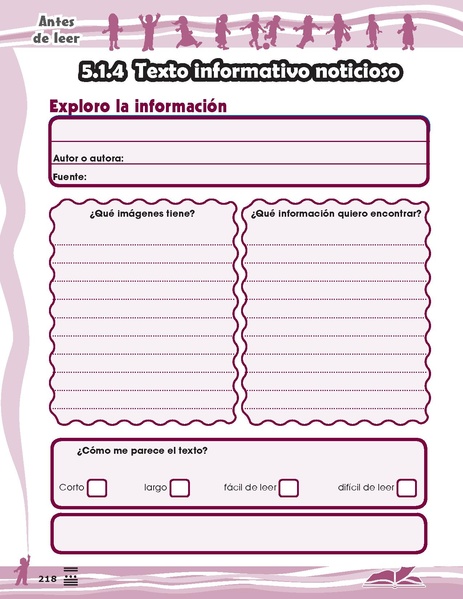 Antes de leer

5.1.4 Texto informativo noticioso

Exploro la información

Autor o autora:

Fuente:

¿Qué imágenes tiene?

¿Qué información quiero encontrar?

¿Cómo me parece el texto?

Corto

largo

fácil de leer

difícil de leer

218